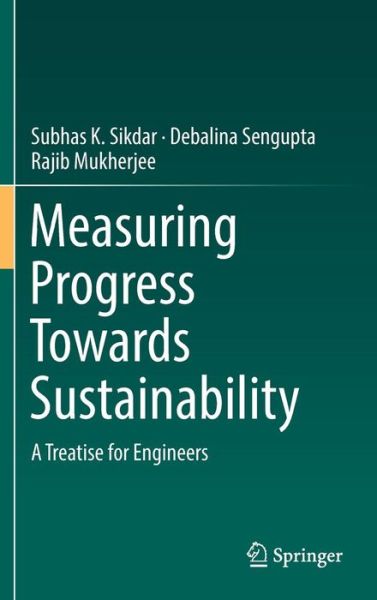 Subhas K. Sikdar · Debalina Sengupta
Rajib Mukherjee

Measuring Progress Towards Sustainability

A Treatise for Engineers

Springer